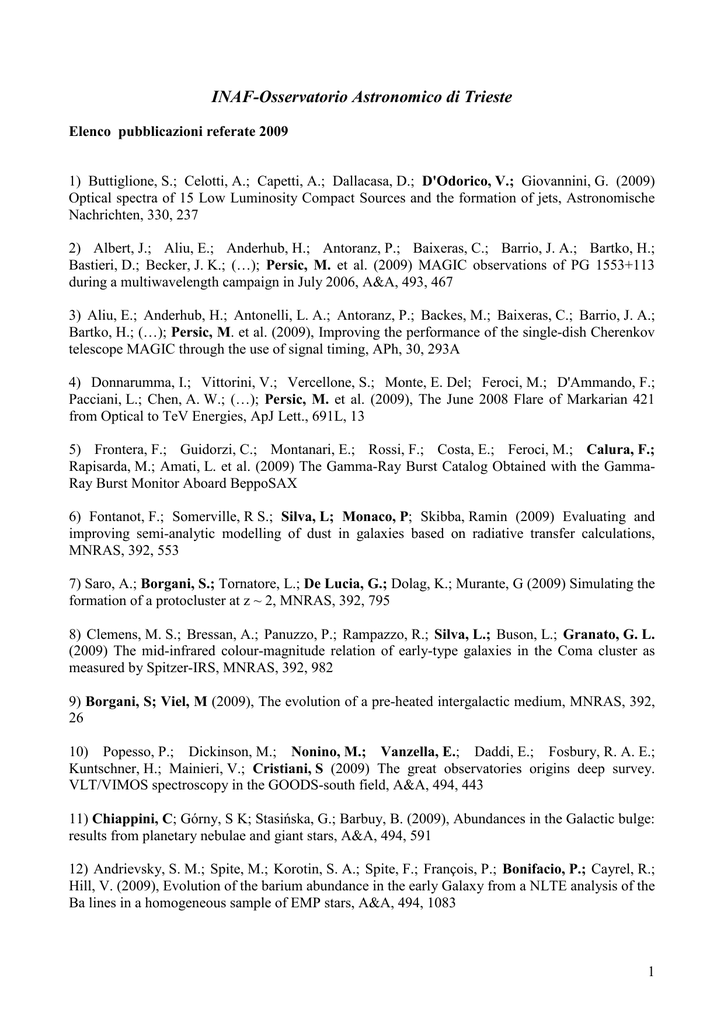 INAF-Osservatorio Astronomico di Trieste

Elenco pubblicazioni referate 2009

1) Buttiglione, S.; Celotti, A.; Capetti, A.; Dallacasa, D.; D'Odorico, V.; Giovannini, G. (2009) Optical spectra of 15 Low Luminosity Compact Sources and the formation of jets, Astronomische Nachrichten, 330, 237

2) Albert, J.; Aliu, E.; Anderhub, H.; Antoranz, P.; Baixeras, C.; Barrio, J. A.; Bartko, H.; Bastieri, D.; Becker, J. K.; (…); Persic, M. et al. (2009) MAGIC observations of PG 1553+113 during a multiwavelength campaign in July 2006, A&A, 493, 467

3) Aliu, E.; Anderhub, H.; Antonelli, L. A.; Antoranz, P.; Backes, M.; Baixeras, C.; Barrio, J. A.; Bartko, H.; (…); Persic, M. et al. (2009), Improving the performance of the single-dish Cherenkov telescope MAGIC through the use of signal timing, APh, 30, 293A

4) Donnarumma, I.; Vittorini, V.; Vercellone, S.; Monte, E. Del; Feroci, M.; D'Ammando, F.; Pacciani, L.; Chen, A. W.; (…); Persic, M. et al. (2009), The June 2008 Flare of Markarian 421 from Optical to TeV Energies, ApJ Lett., 691L, 13

5) Frontera, F.; Guidorzi, C.; Montanari, E.; Rossi, F.; Costa, E.; Feroci, M.; Calura, F.; Rapisarda, M.; Amati, L. et al. (2009) The Gamma-Ray Burst Catalog Obtained with the Gamma-Ray Burst Monitor Aboard BeppoSAX

6) Fontanot, F.; Somerville, R S.; Silva, L; Monaco, P; Skibba, Ramin (2009) Evaluating and improving semi-analytic modelling of dust in galaxies based on radiative transfer calculations, MNRAS, 392, 553

7) Saro, A.; Borgani, S.; Tornatore, L.; De Lucia, G.; Dolag, K.; Murante, G (2009) Simulating the formation of a protocluster at z ~ 2, MNRAS, 392, 795

8) Clemens, M. S.; Bressan, A.; Panuzzo, P.; Rampazzo, R.; Silva, L.; Buson, L.; Granato, G. L. (2009) The mid-infrared colour-magnitude relation of early-type galaxies in the Coma cluster as measured by Spitzer-IRS, MNRAS, 392, 982

9) Borgani, S; Viel, M (2009), The evolution of a pre-heated intergalactic medium, MNRAS, 392, 26

10) Popesso, P.; Dickinson, M.; Nonino, M.; Vanzella, E.; Daddi, E.; Fosbury, R. A. E.; Kuntschner, H.; Mainieri, V.; Cristiani, S (2009) The great observatories origins deep survey. VLT/VIMOS spectroscopy in the GOODS-south field, A&A, 494, 443

11) Chiappini, C; Górny, S K; Stasińska, G.; Barbuy, B. (2009), Abundances in the Galactic bulge: results from planetary nebulae and giant stars, A&A, 494, 591

12) Andrievsky, S. M.; Spite, M.; Korotin, S. A.; Spite, F.; François, P.; Bonifacio, P.; Cayrel, R.; Hill, V. (2009), Evolution of the barium abundance in the early Galaxy from a NLTE analysis of the Ba lines in a homogeneous sample of EMP stars, A&A, 494, 1083

1